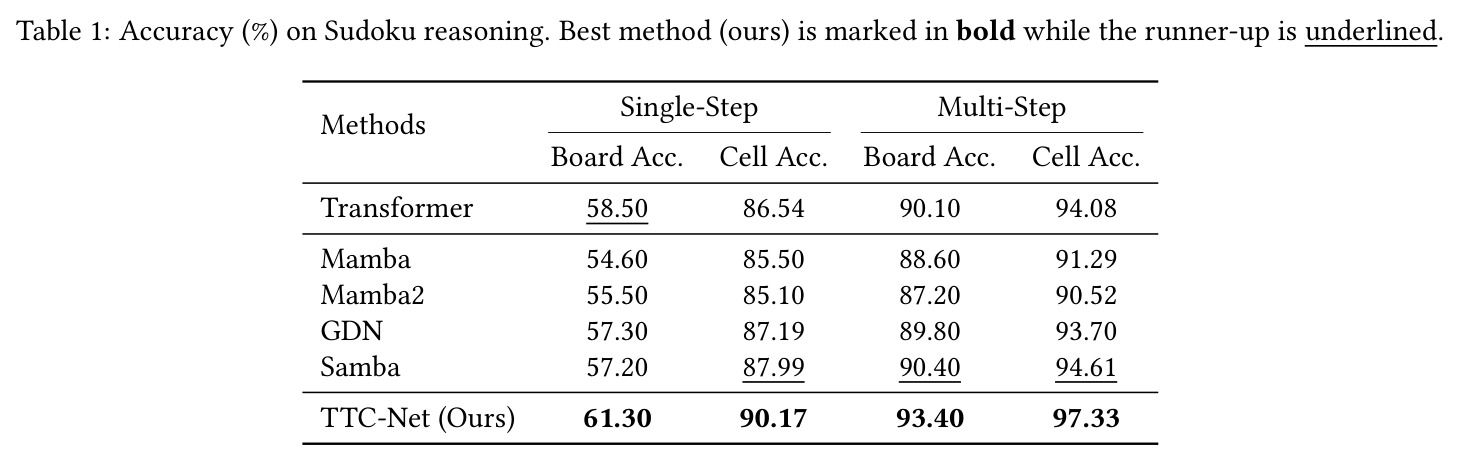 Table 1: Accuracy (%) on Sudoku reasoning. Best method (ours) is marked in bold while the runner-up is underlined.

| Methods | Single-Step | | Multi-Step | |
|---|---|---|---|---|
| | Board Acc. | Cell Acc. | Board Acc. | Cell Acc. |
| Transformer | 58.50 | 86.54 | 90.10 | 94.08 |
| Mamba | 54.60 | 85.50 | 88.60 | 91.29 |
| Mamba2 | 55.50 | 85.10 | 87.20 | 90.52 |
| GDN | 57.30 | 87.19 | 89.80 | 93.70 |
| Samba | 57.20 | 87.99 | 90.40 | 94.61 |
| TTC-Net (Ours) | 61.30 | 90.17 | 93.40 | 97.33 |